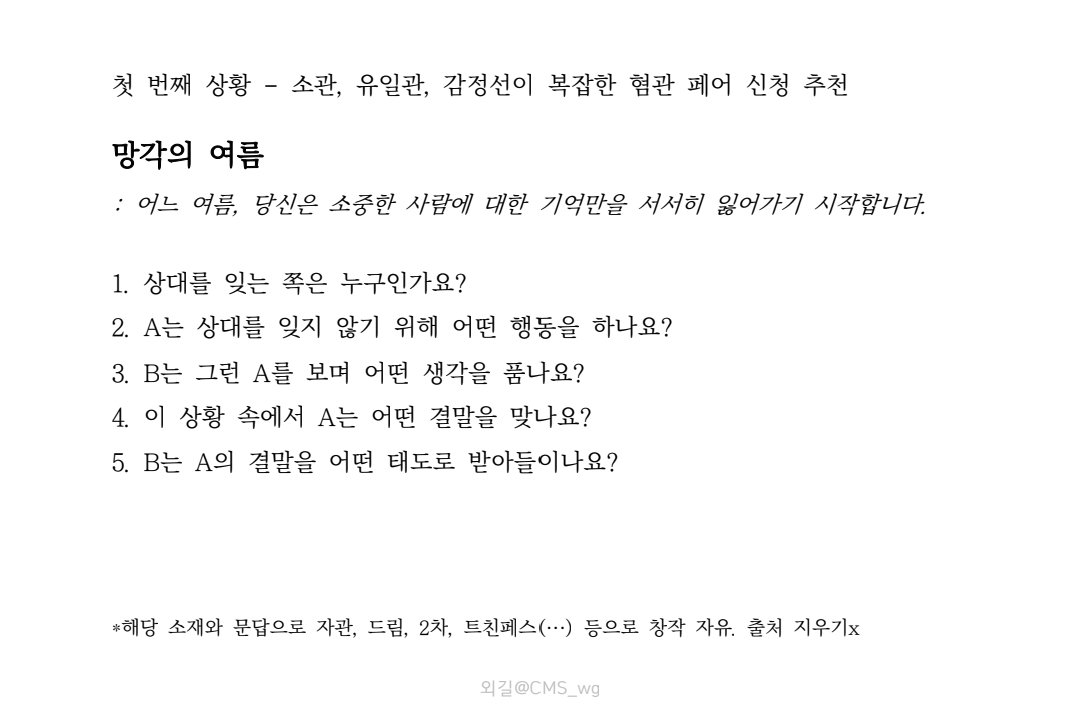 첫 번째 상황 - 소관, 유일관, 감정선이 복잡한 혐관 페어 신청 추천

망각의 여름

: 어느 여름, 당신은 소중한 사람에 대한 기억만을 서서히 잃어가기 시작합니다.

1. 상대를 잊는 쪽은 누구인가요?
2. A는 상대를 잊지 않기 위해 어떤 행동을 하나요?
3. B는 그런 A를 보며 어떤 생각을 품나요?
4. 이 상황 속에서 A는 어떤 결말을 맞나요?
5. B는 A의 결말을 어떤 태도로 받아들이나요?

*해당 소재와 문답으로 자관, 드림, 2차, 트친페스(…) 등으로 창작 자유. 출처 지우기x

외길@CMS_wg